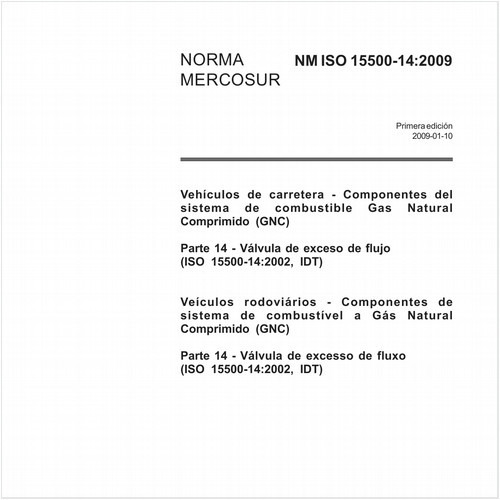 NORMA MERCOSUR

NM ISO 15500-14:2009

Primera edición
2009-01-10

Vehículos de carretera - Componentes del sistema de combustible Gas Natural Comprimido (GNC)

Parte 14 - Válvula de exceso de flujo
(ISO 15500-14:2002, IDT)

Veículos rodoviários - Componentes de sistema de combustível a Gás Natural Comprimido (GNC)

Parte 14 - Válvula de excesso de fluxo
(ISO 15500-14:2002, IDT)